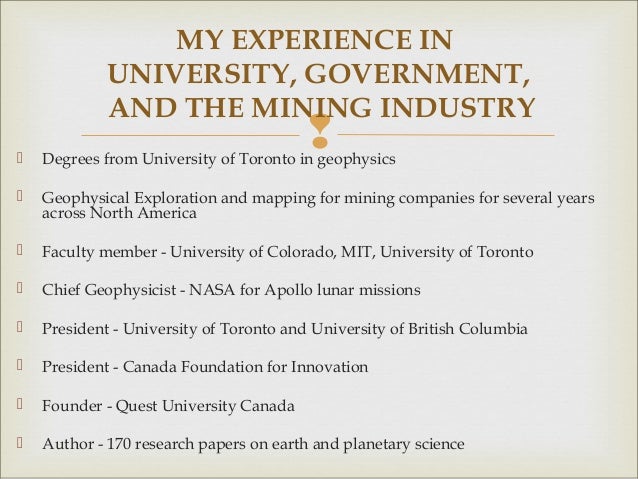 MY EXPERIENCE IN UNIVERSITY, GOVERNMENT, AND THE MINING INDUSTRY

Degrees from University of Toronto in geophysics

Geophysical Exploration and mapping for mining companies for several years across North America

Faculty member - University of Colorado, MIT, University of Toronto

Chief Geophysicist - NASA for Apollo lunar missions

President - University of Toronto and University of British Columbia

President - Canada Foundation for Innovation

Founder - Quest University Canada

Author - 170 research papers on earth and planetary science